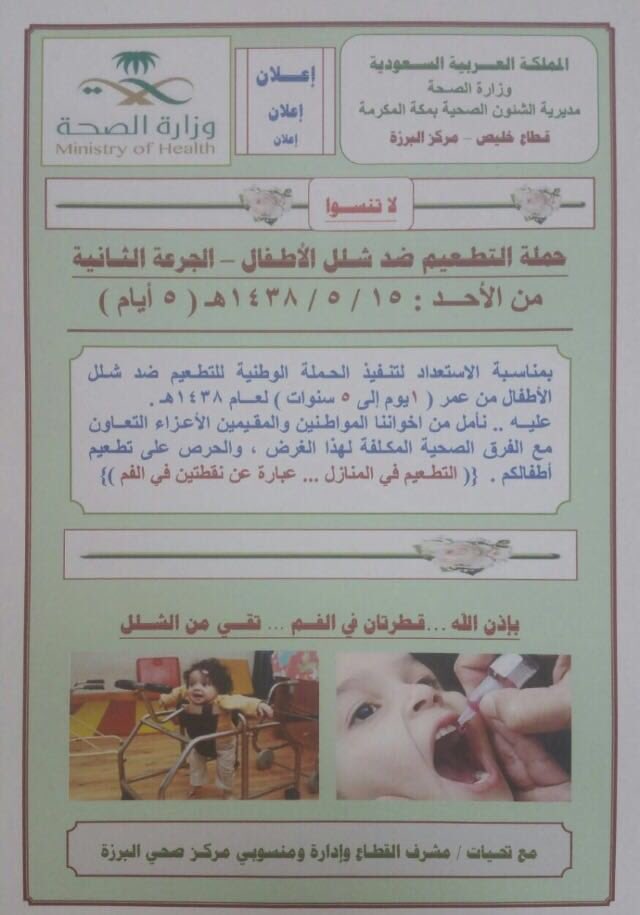 المملكة العربية السعودية
وزارة الصحة
مديرية الشئون الصحية بمكة المكرمة
قطاع خليص – مركز البرزة

إعلان
إعلان
إعلان

وزارة الصحة
Ministry of Health

لا تنسوا

حملة التطعيم ضد شلل الأطفال – الجرعة الثانية
من الأحد : ١٥ / ٥ / ١٤٣٨هـ ( ٥ أيام )

بمناسبة الاستعداد لتنفيذ الحملة الوطنية للتطعيم ضد شلل الأطفال من عمر ( ١يوم إلى ٥ سنوات ) لعام ١٤٣٨هـ.
عليه .. نأمل من اخواننا المواطنين والمقيمين الأعزاء التعاون مع الفرق الصحية المكلفة لهذا الغرض ، والحرص على تطعيم أطفالكم . {( التطعيم في المنازل ... عبارة عن نقطتين في الفم )}

بإذن الله ...قطرتان في الفم ... تقي من الشلل

مع تحيات / مشرف القطاع وإدارة ومنسوبي مركز صحي البرزة